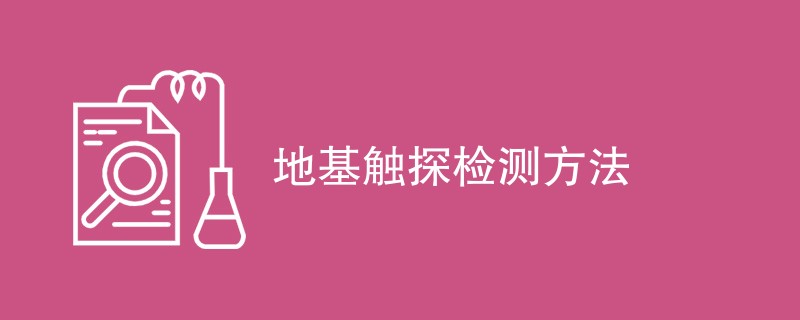 地基触探检测方法